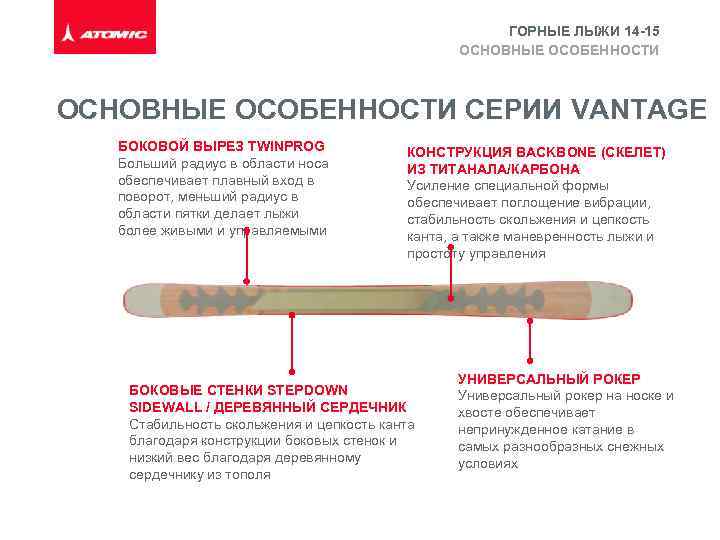 ATOMIC

ГОРНЫЕ ЛЫЖИ 14-15
ОСНОВНЫЕ ОСОБЕННОСТИ

ОСНОВНЫЕ ОСОБЕННОСТИ СЕРИИ VANTAGE

БОКОВОЙ ВЫРЕЗ TWINPROG
Больший радиус в области носа обеспечивает плавный вход в поворот, меньший радиус в области пятки делает лыжи более живыми и управляемыми

КОНСТРУКЦИЯ BACKBONE (СКЕЛЕТ) ИЗ ТИТАНАЛА/КАРБОНА
Усиление специальной формы обеспечивает поглощение вибрации, стабильность скольжения и цепкость канта, а также маневренность лыжи и простоту управления

БОКОВЫЕ СТЕНКИ STEPDOWN SIDEWALL / ДЕРЕВЯННЫЙ СЕРДЕЧНИК
Стабильность скольжения и цепкость канта благодаря конструкции боковых стенок и низкий вес благодаря деревянному сердечнику из тополя

УНИВЕРСАЛЬНЫЙ РОКЕР
Универсальный рокер на носке и хвосте обеспечивает непринужденное катание в самых разнообразных снежных условиях